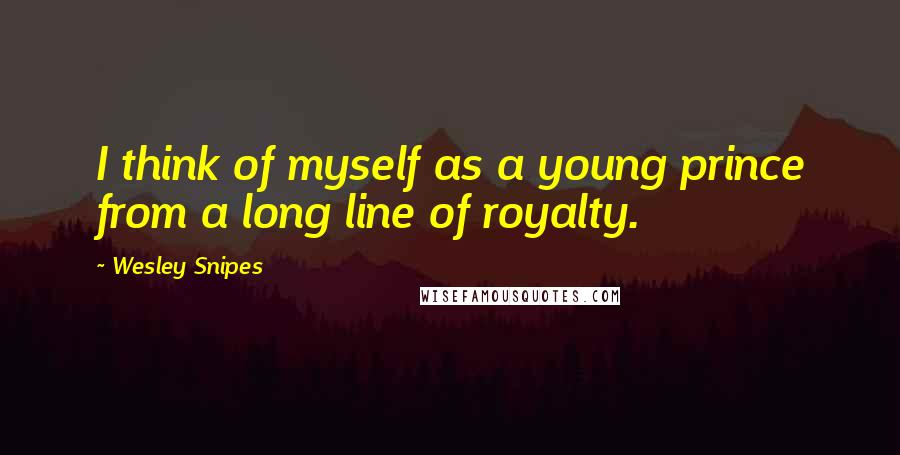 I think of myself as a young prince from a long line of royalty.

~ Wesley Snipes

WISEFAMOUSQUOTES.COM